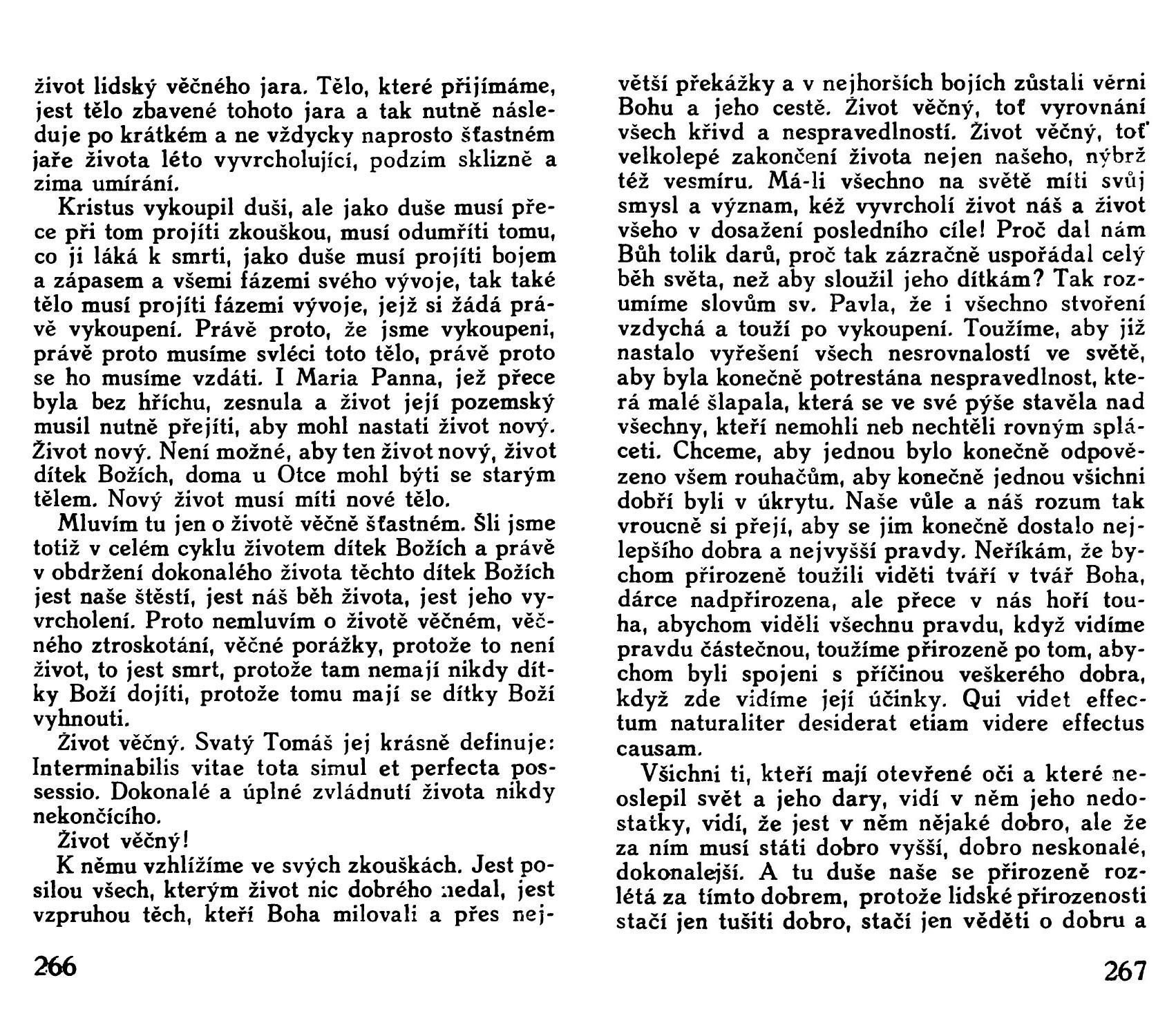 život lidský věčného jara. Tělo, které přijímáme, jest tělo zbavené tohoto jara a tak nutně následuje po krátkém a ne vždycky naprosto šťastném jaře života léto vyvrcholující, podzim sklizně a zima umírání.

Kristus vykoupil duši, ale jako duše musí přece při tom projíti zkouškou, musí odumříti tomu, co ji láká k smrti, jako duše musí projíti bojem a zápasem a všemi fázemi svého vývoje, tak také tělo musí projíti fázemi vývoje, jejž si žádá právě vykoupení. Právě proto, že jsme vykoupeni, právě proto musíme svléci toto tělo, právě proto se ho musíme vzdáti. I Maria Panna, jež přece byla bez hříchu, zesnula a život její pozemský musil nutně přejíti, aby mohl nastati život nový. Život nový. Není možné, aby ten život nový, život dítek Božích, doma u Otce mohl býti se starým tělem. Nový život musí míti nové tělo.

Mluvím tu jen o životě věčně šťastném. Šli jsme totiž v celém cyklu životem dítek Božích a právě v obdržení dokonalého života těchto dítek Božích jest naše štěstí, jest náš běh života, jest jeho vyvrcholení. Proto nemluvím o životě věčném, věčného ztroskotání, věčné porážky, protože to není život, to jest smrt, protože tam nemají nikdy dítky Boží dojíti, protože tomu mají se dítky Boží vyhnouti.

Život věčný. Svatý Tomáš jej krásně definuje: Interminabilis vitae tota simul et perfecta possessio. Dokonalé a úplné zvládnutí života nikdy nekončícího.

Život věčný!

K němu vzhlížíme ve svých zkouškách. Jest posilou všech, kterým život nic dobrého nedal, jest vzpruhou těch, kteří Boha milovali a přes největší překážky a v nejhorších bojích zůstali věrni Bohu a jeho cestě. Život věčný, toť vyrovnání všech křivd a nespravedlností. Život věčný, toť velkolepé zakončení života nejen našeho, nýbrž též vesmíru. Má-li všechno na světě míti svůj smysl a význam, kéž vyvrcholí život náš a život všeho v dosažení posledního cíle! Proč dal nám Bůh tolik darů, proč tak zázračně uspořádal celý běh světa, než aby sloužil jeho dítkám? Tak rozumíme slovům sv. Pavla, že i všechno stvoření vzdychá a touží po vykoupení. Toužíme, aby již nastalo vyřešení všech nesrovnalostí ve světě, aby byla konečně potrestána nespravedlnost, která malé šlapala, která se ve své pýše stavěla nad všechny, kteří nemohli neb nechtěli rovným spláceti. Chceme, aby jednou bylo konečně odpovězeno všem rouhačům, aby konečně jednou všichni dobří byli v úkrytu. Naše vůle a náš rozum tak vroucně si přejí, aby se jim konečně dostalo nejlepšího dobra a nejvyšší pravdy. Neříkám, že bychom přirozeně toužili viděti tváří v tvář Boha, dárce nadpřirozena, ale přece v nás hoří touha, abychom viděli všechnu pravdu, když vidíme pravdu částečnou, toužíme přirozeně po tom, abychom byli spojeni s příčinou veškerého dobra, když zde vidíme její účinky. Qui videt effectum naturaliter desiderat etiam videre effectus causam.

Všichni ti, kteří mají otevřené oči a které neoslepil svět a jeho dary, vidí v něm jeho nedostatky, vidí, že jest v něm nějaké dobro, ale že za ním musí státi dobro vyšší, dobro neskonalé, dokonalejší. A tu duše naše se přirozeně rozlétá za tímto dobrem, protože lidské přirozenosti stačí jen tušiti dobro, stačí jen věděti o dobru a

266

267